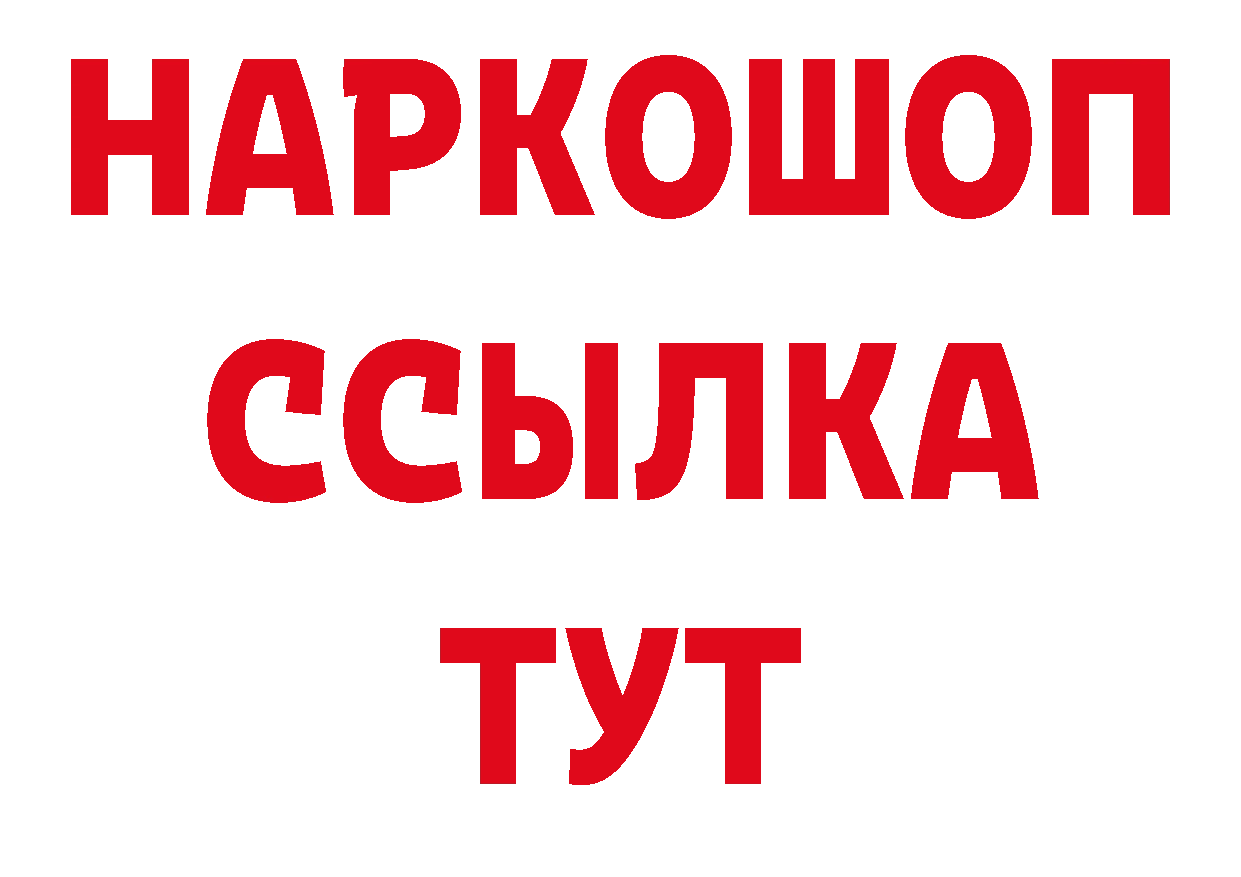 НАРКОШОП
ССЫЛКА
ТУТ